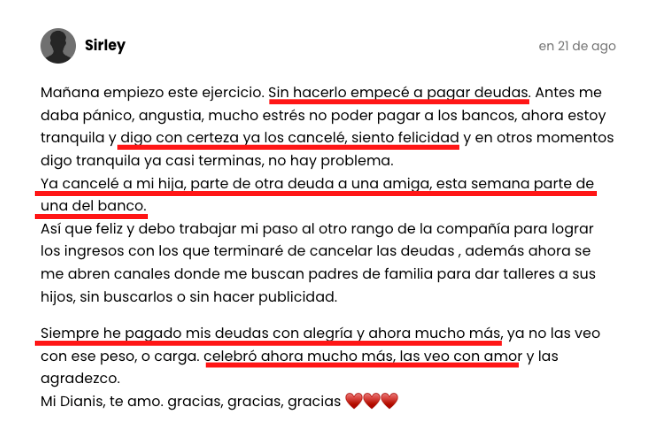 Sirley

en 21 de ago

Mañana empiezo este ejercicio. Sin hacerlo empecé a pagar deudas. Antes me daba pánico, angustia, mucho estrés no poder pagar a los bancos, ahora estoy tranquila y digo con certeza ya los cancelé, siento felicidad y en otros momentos digo tranquila ya casi terminas, no hay problema.
Ya cancelé a mi hija, parte de otra deuda a una amiga, esta semana parte de una del banco.
Así que feliz y debo trabajar mi paso al otro rango de la compañía para lograr los ingresos con los que terminaré de cancelar las deudas , además ahora se me abren canales donde me buscan padres de familia para dar talleres a sus hijos, sin buscarlos o sin hacer publicidad.

Siempre he pagado mis deudas con alegría y ahora mucho más, ya no las veo con ese peso, o carga. celebró ahora mucho más, las veo con amor y las agradezco.
Mi Dianis, te amo. gracias, gracias, gracias ❤️❤️❤️